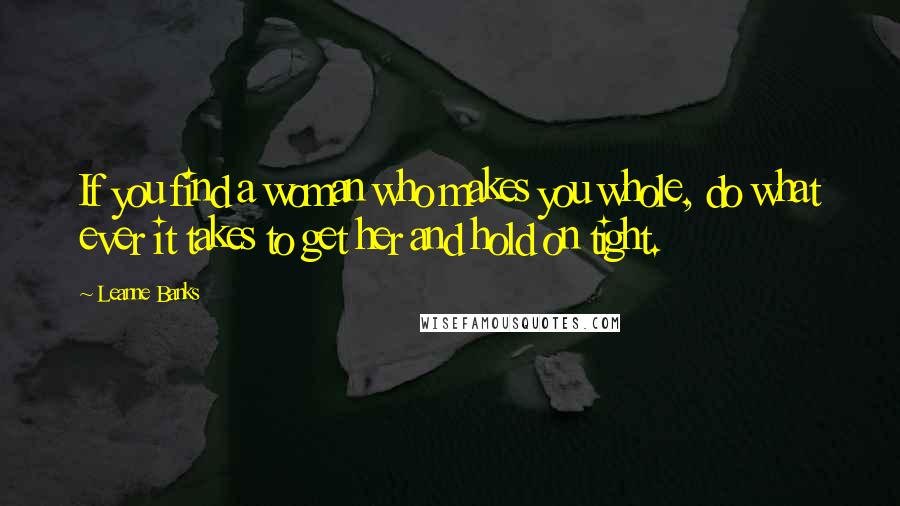 If you find a woman who makes you whole, do what ever it takes to get her and hold on tight.

~ Leanne Banks

WISEFAMOUSQUOTES.COM